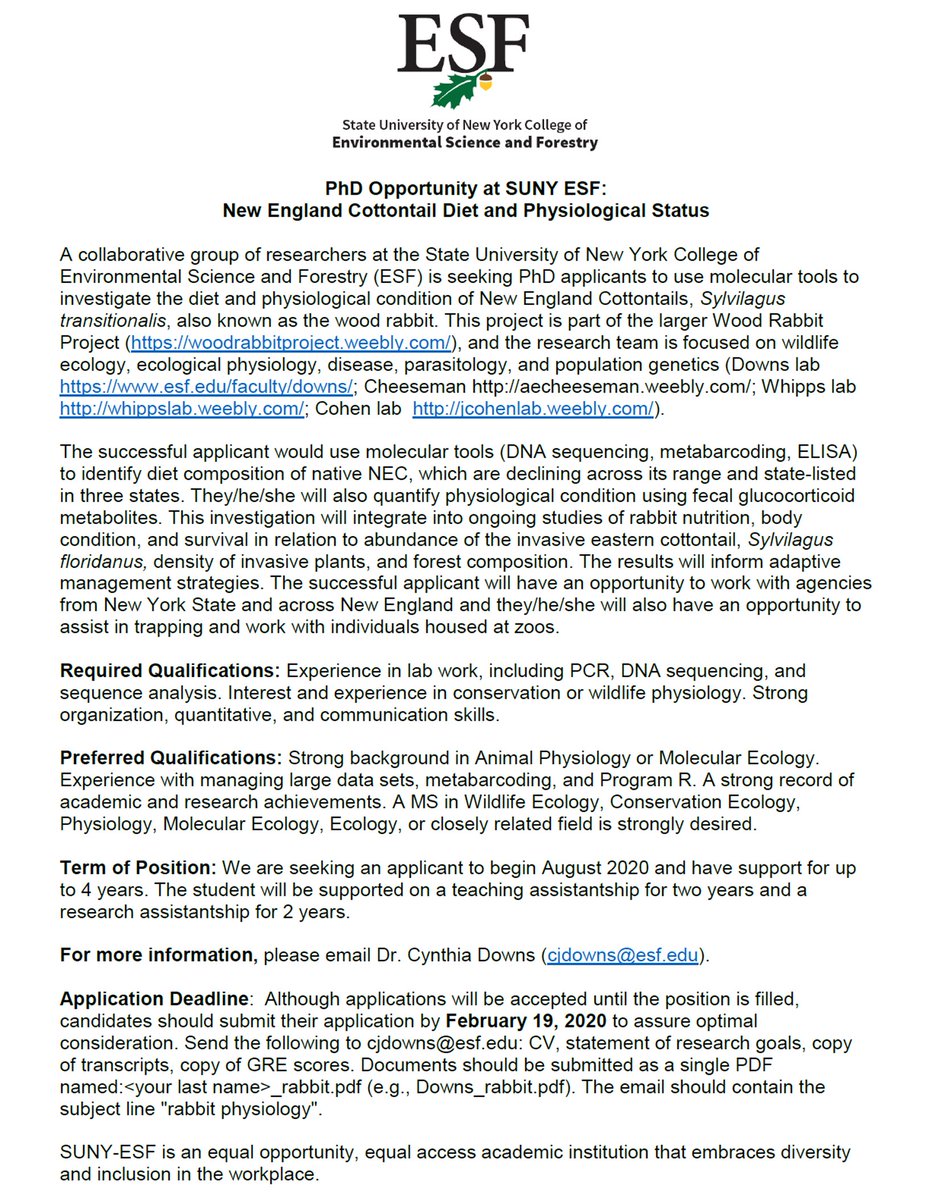 ESF

State University of New York College of
Environmental Science and Forestry

PhD Opportunity at SUNY ESF:
New England Cottontail Diet and Physiological Status

A collaborative group of researchers at the State University of New York College of Environmental Science and Forestry (ESF) is seeking PhD applicants to use molecular tools to investigate the diet and physiological condition of New England Cottontails, Sylvilagus transitionalis, also known as the wood rabbit. This project is part of the larger Wood Rabbit Project (https://woodrabbitproject.weebly.com/), and the research team is focused on wildlife ecology, ecological physiology, disease, parasitology, and population genetics (Downs lab https://www.esf.edu/faculty/downs/; Cheeseman http://aecheeseman.weebly.com/; Whipps lab http://whippslab.weebly.com/; Cohen lab http://jcohenlab.weebly.com/).

The successful applicant would use molecular tools (DNA sequencing, metabarcoding, ELISA) to identify diet composition of native NEC, which are declining across its range and state-listed in three states. They/he/she will also quantify physiological condition using fecal glucocorticoid metabolites. This investigation will integrate into ongoing studies of rabbit nutrition, body condition, and survival in relation to abundance of the invasive eastern cottontail, Sylvilagus floridanus, density of invasive plants, and forest composition. The results will inform adaptive management strategies. The successful applicant will have an opportunity to work with agencies from New York State and across New England and they/he/she will also have an opportunity to assist in trapping and work with individuals housed at zoos.

Required Qualifications: Experience in lab work, including PCR, DNA sequencing, and sequence analysis. Interest and experience in conservation or wildlife physiology. Strong organization, quantitative, and communication skills.

Preferred Qualifications: Strong background in Animal Physiology or Molecular Ecology. Experience with managing large data sets, metabarcoding, and Program R. A strong record of academic and research achievements. A MS in Wildlife Ecology, Conservation Ecology, Physiology, Molecular Ecology, Ecology, or closely related field is strongly desired.

Term of Position: We are seeking an applicant to begin August 2020 and have support for up to 4 years. The student will be supported on a teaching assistantship for two years and a research assistantship for 2 years.

For more information, please email Dr. Cynthia Downs (cjdowns@esf.edu).

Application Deadline: Although applications will be accepted until the position is filled, candidates should submit their application by February 19, 2020 to assure optimal consideration. Send the following to cjdowns@esf.edu: CV, statement of research goals, copy of transcripts, copy of GRE scores. Documents should be submitted as a single PDF named:<your last name>_rabbit.pdf (e.g., Downs_rabbit.pdf). The email should contain the subject line "rabbit physiology".

SUNY-ESF is an equal opportunity, equal access academic institution that embraces diversity and inclusion in the workplace.